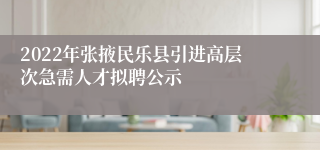 2022年张掖民乐县引进高层次急需人才拟聘公示